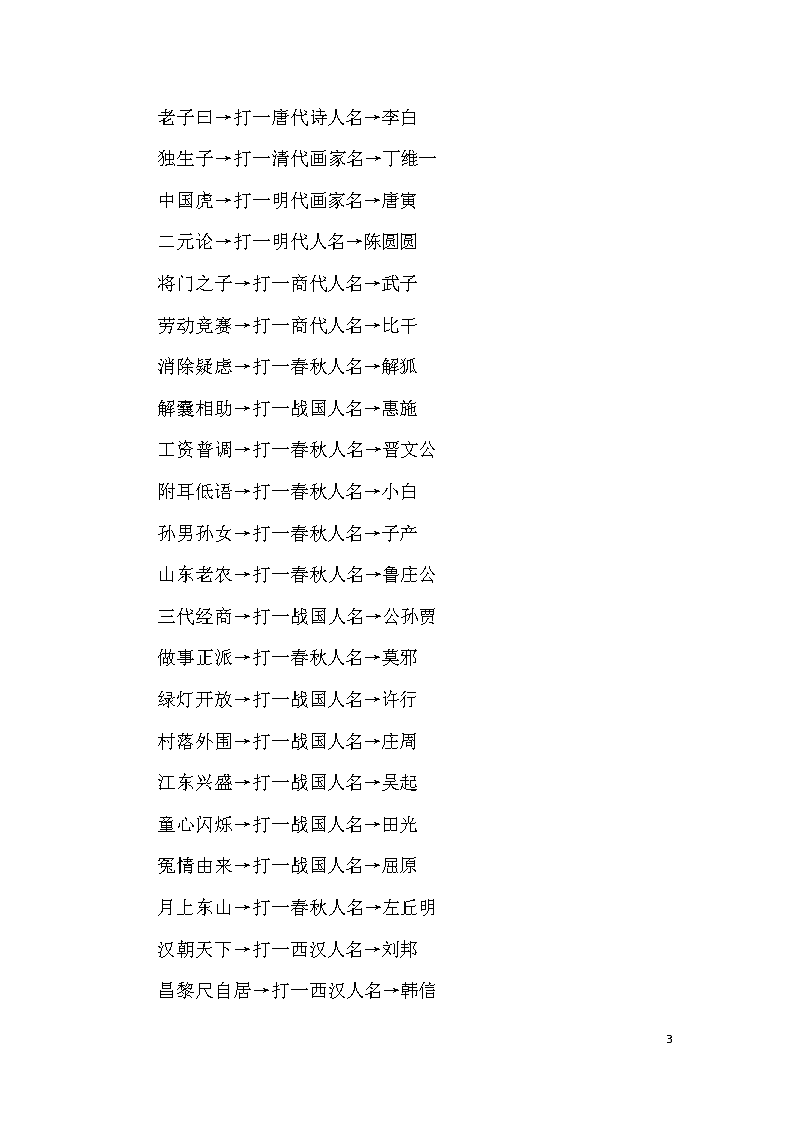 老子曰→打一唐代诗人名→李白

独生子→打一清代画家名→丁维一

中国虎→打一明代画家名→唐寅

二元论→打一明代人名→陈圆圆

将门之子→打一商代人名→武子

劳动竞赛→打一商代人名→比干

消除疑虑→打一春秋人名→解狐

解囊相助→打一战国人名→惠施

工资普调→打一春秋人名→晋文公

附耳低语→打一春秋人名→小白

孙男孙女→打一春秋人名→子产

山东老农→打一春秋人名→鲁庄公

三代经商→打一战国人名→公孙贾

做事正派→打一春秋人名→莫邪

绿灯开放→打一战国人名→许行

村落外围→打一战国人名→庄周

江东兴盛→打一战国人名→吴起

童心闪烁→打一战国人名→田光

冤情由来→打一战国人名→屈原

月上东山→打一春秋人名→左丘明

汉朝天下→打一西汉人名→刘邦

昌黎尺自居→打一西汉人名→韩信

3